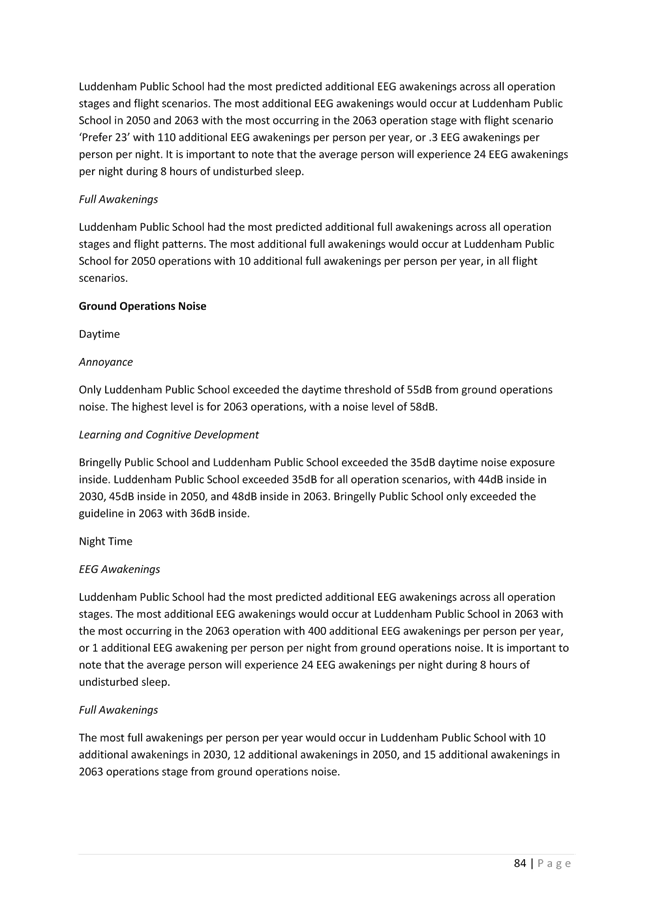 Luddenham Public School had the most predicted additional EEG awakenings across all operation stages and flight scenarios. The most additional EEG awakenings would occur at Luddenham Public School in 2050 and 2063 with the most occurring in the 2063 operation stage with flight scenario 'Prefer 23' with 110 additional EEG awakenings per person per year, or .3 EEG awakenings per person per night. It is important to note that the average person will experience 24 EEG awakenings per night during 8 hours of undisturbed sleep.

Full Awakenings

Luddenham Public School had the most predicted additional full awakenings across all operation stages and flight patterns. The most additional full awakenings would occur at Luddenham Public School for 2050 operations with 10 additional full awakenings per person per year, in all flight scenarios.

Ground Operations Noise

Daytime

Annoyance

Only Luddenham Public School exceeded the daytime threshold of 55dB from ground operations noise. The highest level is for 2063 operations, with a noise level of 58dB.

Learning and Cognitive Development

Bringelly Public School and Luddenham Public School exceeded the 35dB daytime noise exposure inside. Luddenham Public School exceeded 35dB for all operation scenarios, with 44dB inside in 2030, 45dB inside in 2050, and 48dB inside in 2063. Bringelly Public School only exceeded the guideline in 2063 with 36dB inside.

Night Time

EEG Awakenings

Luddenham Public School had the most predicted additional EEG awakenings across all operation stages. The most additional EEG awakenings would occur at Luddenham Public School in 2063 with the most occurring in the 2063 operation with 400 additional EEG awakenings per person per year, or 1 additional EEG awakening per person per night from ground operations noise. It is important to note that the average person will experience 24 EEG awakenings per night during 8 hours of undisturbed sleep.

Full Awakenings

The most full awakenings per person per year would occur in Luddenham Public School with 10 additional awakenings in 2030, 12 additional awakenings in 2050, and 15 additional awakenings in 2063 operations stage from ground operations noise.

84 | P a g e